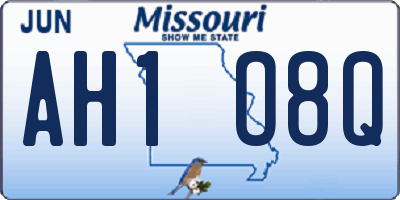 JUN

Missouri
SHOW ME STATE

AH1 08Q